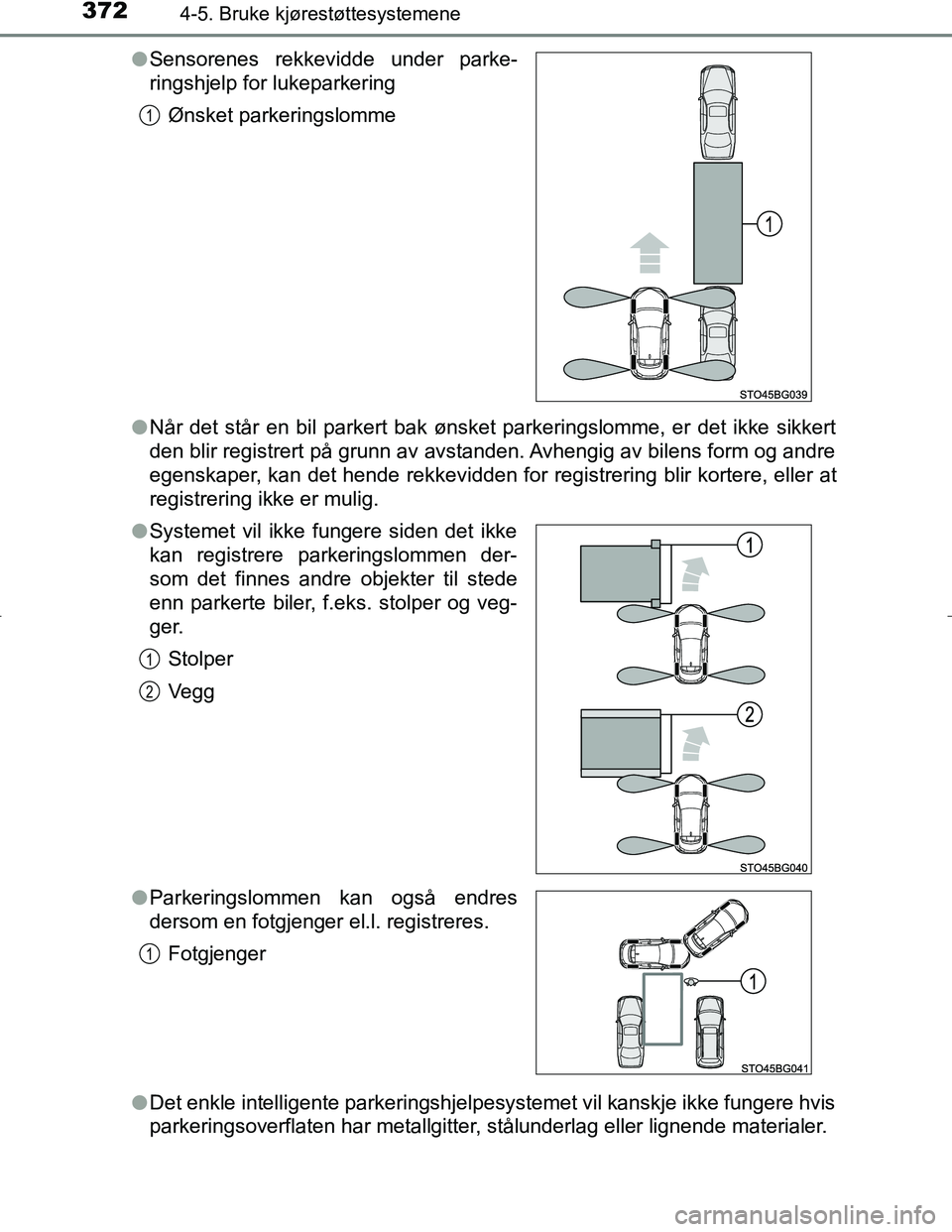 372 4-5. Bruke kjørestøttesystemene

●Sensorenes rekkevidde under parkeringshjelp for lukeparkering

1 Ønsket parkeringslomme

1

STO45BG039

●Når det står en bil parkert bak ønsket parkeringslomme, er det ikke sikkert den blir registrert på grunn av avstanden. Avhengig av bilens form og andre egenskaper, kan det hende rekkevidden for registrering blir kortere, eller at registrering ikke er mulig.

●Systemet vil ikke fungere siden det ikke kan registrere parkeringslommen dersom det finnes andre objekter til stede enn parkerte biler, f.eks. stolper og vegger.

1 Stolper

2 Vegg

1

2

STO45BG040

●Parkeringslommen kan også endres dersom en fotgjenger el.l. registreres.

1 Fotgjenger

1

STO45BG041

●Det enkle intelligente parkeringshjelpesystemet vil kanskje ikke fungere hvis parkeringsoverflaten har metallgitter, stålunderlag eller lignende materialer.

carmanualsonline.info